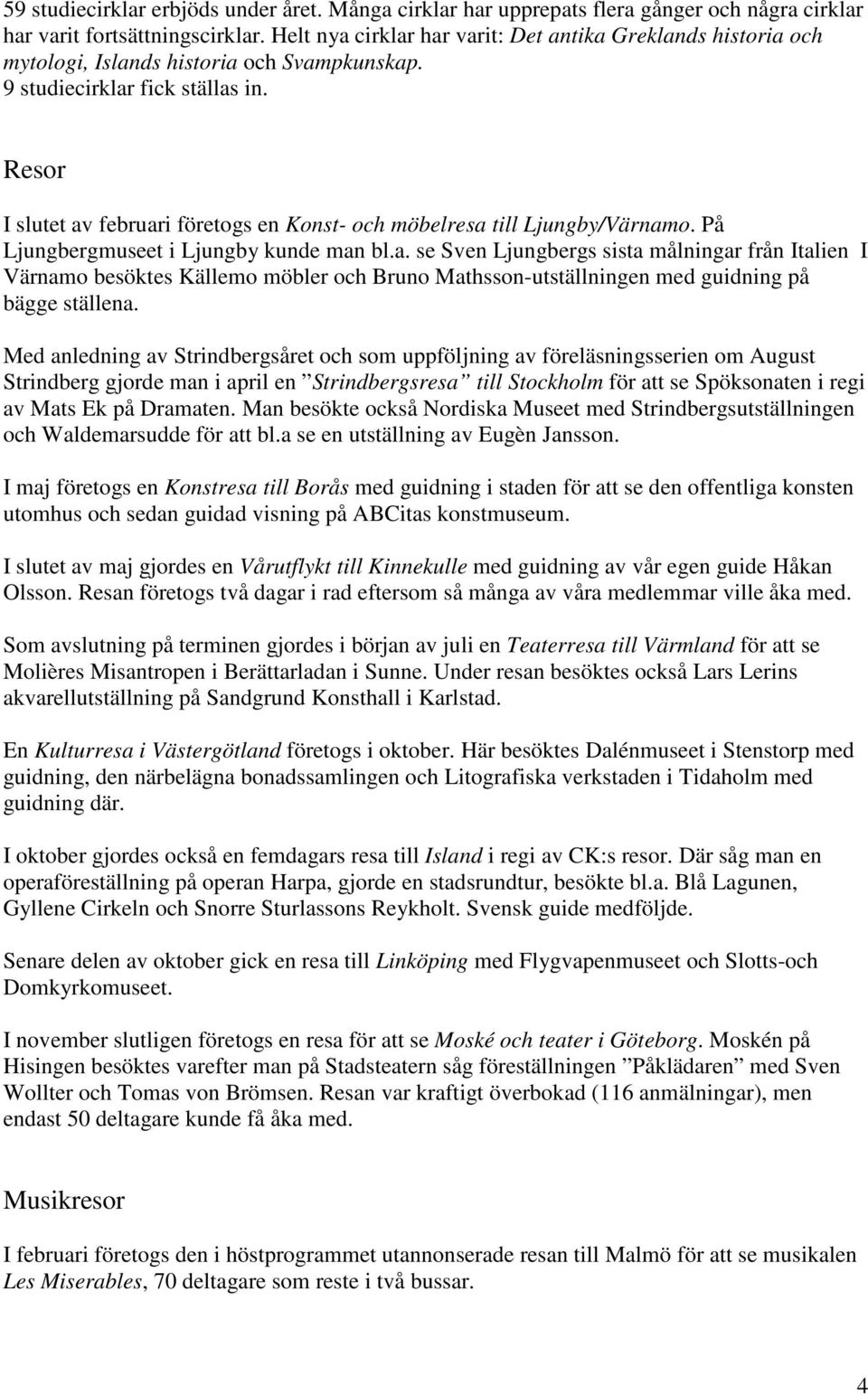 59 studiecirklar erbjöds under året. Många cirklar har upprepats flera gånger och några cirklar har varit fortsättningscirklar. Helt nya cirklar har varit: Det antika Greklands historia och mytologi, Islands historia och Svampkunskap.
9 studiecirklar fick ställas in.

Resor

I slutet av februari företogs en Konst- och möbelresa till Ljungby/Värnamo. På Ljungbergmuseet i Ljungby kunde man bl.a. se Sven Ljungbergs sista målningar från Italien I Värnamo besöktes Källemo möbler och Bruno Mathsson-utställningen med guidning på bägge ställena.

Med anledning av Strindbergsåret och som uppföljning av föreläsningsserien om August Strindberg gjorde man i april en ”Strindbergsresa” till Stockholm för att se Spöksonaten i regi av Mats Ek på Dramaten. Man besökte också Nordiska Museet med Strindbergsutställningen och Waldemarsudde för att bl.a se en utställning av Eugèn Jansson.

I maj företogs en Konstresa till Borås med guidning i staden för att se den offentliga konsten utomhus och sedan guidad visning på ABCitas konstmuseum.

I slutet av maj gjordes en Vårutflykt till Kinnekulle med guidning av vår egen guide Håkan Olsson. Resan företogs två dagar i rad eftersom så många av våra medlemmar ville åka med.

Som avslutning på terminen gjordes i början av juli en Teaterresa till Värmland för att se Molières Misantropen i Berättarladan i Sunne. Under resan besöktes också Lars Lerins akvarellutställning på Sandgrund Konsthall i Karlstad.

En Kulturresa i Västergötland företogs i oktober. Här besöktes Dalénmuseet i Stenstorp med guidning, den närbelägna bonadssamlingen och Litografiska verkstaden i Tidaholm med guidning där.

I oktober gjordes också en femdagars resa till Island i regi av CK:s resor. Där såg man en operaföreställning på operan Harpa, gjorde en stadsrundtur, besökte bl.a. Blå Lagunen, Gyllene Cirkeln och Snorre Sturlassons Reykholt. Svensk guide medföljde.

Senare delen av oktober gick en resa till Linköping med Flygvapenmuseet och Slotts-och Domkyrkomuseet.

I november slutligen företogs en resa för att se Moské och teater i Göteborg. Moskén på Hisingen besöktes varefter man på Stadsteatern såg föreställningen ”Påklädaren” med Sven Wollter och Tomas von Brömsen. Resan var kraftigt överbokad (116 anmälningar), men endast 50 deltagare kunde få åka med.

Musikresor

I februari företogs den i höstprogrammet utannonserade resan till Malmö för att se musikalen Les Miserables, 70 deltagare som reste i två bussar.

4